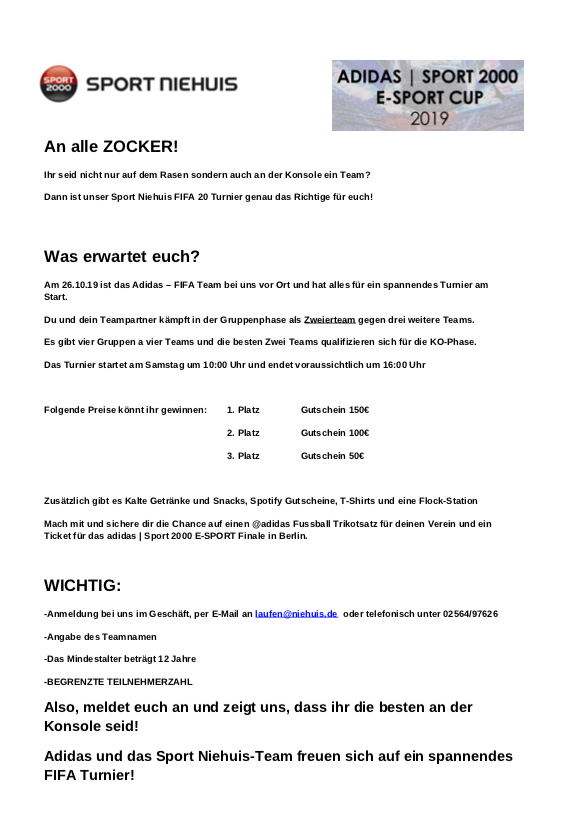 SPORT 2000 SPORT NIEHUIS

ADIDAS | SPORT 2000 E-SPORT CUP 2019

An alle ZOCKER!

Ihr seid nicht nur auf dem Rasen sondern auch an der Konsole ein Team?

Dann ist unser Sport Niehuis FIFA 20 Turnier genau das Richtige für euch!

Was erwartet euch?

Am 26.10.19 ist das Adidas – FIFA Team bei uns vor Ort und hat alles für ein spannendes Turnier am Start.

Du und dein Teampartner kämpft in der Gruppenphase als Zweierteam gegen drei weitere Teams.

Es gibt vier Gruppen a vier Teams und die besten Zwei Teams qualifizieren sich für die KO-Phase.

Das Turnier startet am Samstag um 10:00 Uhr und endet voraussichtlich um 16:00 Uhr

Folgende Preise könnt ihr gewinnen: 1. Platz Gutschein 150€

2. Platz Gutschein 100€

3. Platz Gutschein 50€

Zusätzlich gibt es Kalte Getränke und Snacks, Spotify Gutscheine, T-Shirts und eine Flock-Station

Mach mit und sichere dir die Chance auf einen @adidas Fussball Trikotsatz für deinen Verein und ein Ticket für das adidas | Sport 2000 E-SPORT Finale in Berlin.

WICHTIG:

-Anmeldung bei uns im Geschäft, per E-Mail an laufen@niehuis.de oder telefonisch unter 02564/97626

-Angabe des Teamnamen

-Das Mindestalter beträgt 12 Jahre

-BEGRENZTE TEILNEHMERZAHL

Also, meldet euch an und zeigt uns, dass ihr die besten an der Konsole seid!

Adidas und das Sport Niehuis-Team freuen sich auf ein spannendes FIFA Turnier!